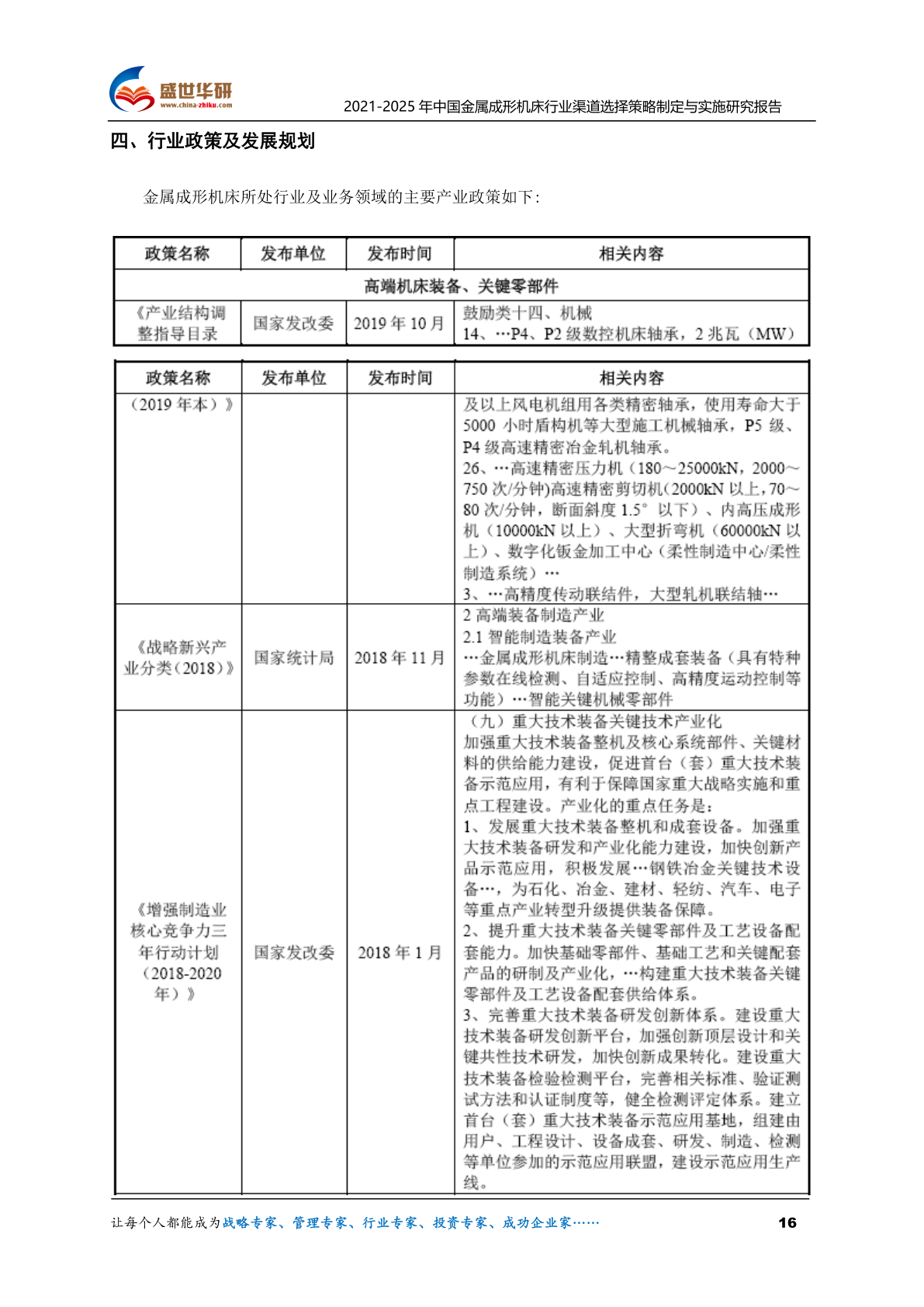 盛世华研
www.china-zhiku.com
2021-2025 年中国金属成形机床行业渠道选择策略制定与实施研究报告

四、行业政策及发展规划

金属成形机床所处行业及业务领域的主要产业政策如下：

| 政策名称 | 发布单位 | 发布时间 | 相关内容 |
|---|---|---|---|
| 高端机床装备、关键零部件 | | | |
| 《产业结构调整指导目录 | 国家发改委 | 2019 年 10 月 | 鼓励类十四、机械 14、…P4、P2 级数控机床轴承，2 兆瓦（MW） |

| 政策名称 | 发布单位 | 发布时间 | 相关内容 |
|---|---|---|---|
| （2019 年本）》 | | | 及以上风电机组用各类精密轴承，使用寿命大于 5000 小时盾构机等大型施工机械轴承，P5 级、P4 级高速精密冶金轧机轴承。 26、…高速精密压力机（180～25000kN，2000～750 次/分钟)高速精密剪切机(2000kN 以上，70～80 次/分钟，断面斜度 1.5° 以下）、内高压成形机（10000kN 以上）、大型折弯机（60000kN 以上）、数字化钣金加工中心（柔性制造中心/柔性制造系统）… 3、…高精度传动联结件，大型轧机联结轴… |
| 《战略新兴产业分类（2018）》 | 国家统计局 | 2018 年 11 月 | 2 高端装备制造产业 2.1 智能制造装备产业 …金属成形机床制造…精整成套装备（具有特种参数在线检测、自适应控制、高精度运动控制等功能）…智能关键机械零部件 |
| 《增强制造业核心竞争力三年行动计划（2018-2020 年）》 | 国家发改委 | 2018 年 1 月 | （九）重大技术装备关键技术产业化 加强重大技术装备整机及核心系统部件、关键材料的供给能力建设，促进首台（套）重大技术装备示范应用，有利于保障国家重大战略实施和重点工程建设。产业化的重点任务是： 1、发展重大技术装备整机和成套设备。加强重大技术装备研发和产业化能力建设，加快创新产品示范应用，积极发展…钢铁冶金关键技术设备…，为石化、冶金、建材、轻纺、汽车、电子等重点产业转型升级提供装备保障。 2、提升重大技术装备关键零部件及工艺设备配套能力。加快基础零部件、基础工艺和关键配套产品的研制及产业化，…构建重大技术装备关键零部件及工艺设备配套供给体系。 3、完善重大技术装备研发创新体系。建设重大技术装备研发创新平台，加强创新顶层设计和关键共性技术研发，加快创新成果转化。建设重大技术装备检验检测平台，完善相关标准、验证测试方法和认证制度等，健全检测评定体系。建立首台（套）重大技术装备示范应用基地，组建由用户、工程设计、设备成套、研发、制造、检测等单位参加的示范应用联盟，建设示范应用生产线。 |

让每个人都能成为战略专家、管理专家、行业专家、投资专家、成功企业家……
16